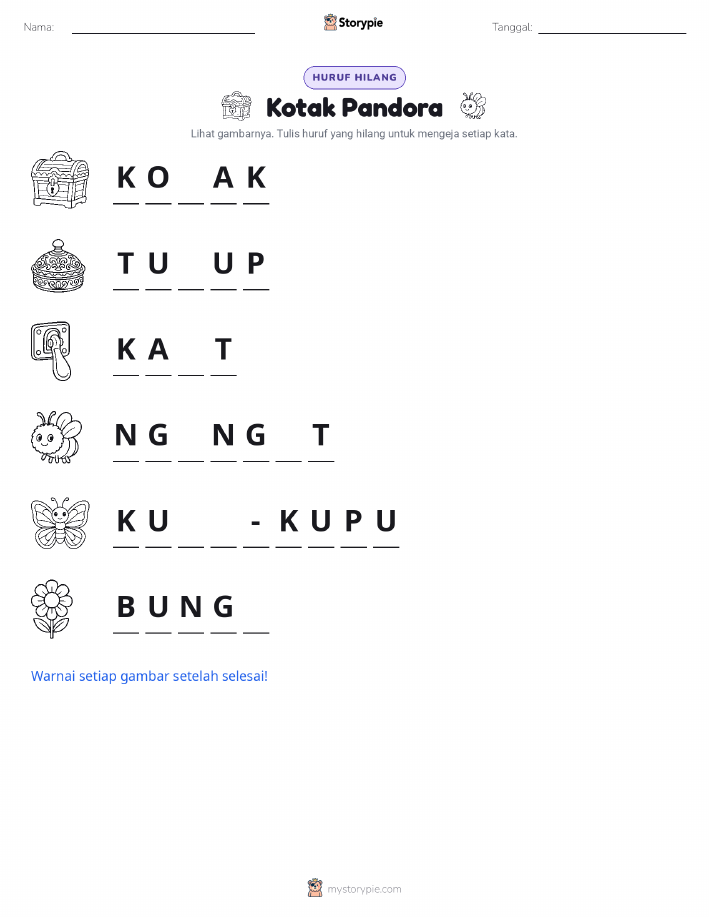 Nama: ____________ Storypie Tanggal: ____________

HURUF HILANG

Kotak Pandora

Lihat gambarnya. Tulis huruf yang hilang untuk mengeja setiap kata.

K O _ A K

T U _ U P

K A _ T

N G _ N G _ T

K U _ _ - K U P U

B U N G _

Warnai setiap gambar setelah selesai!

mystorypie.com